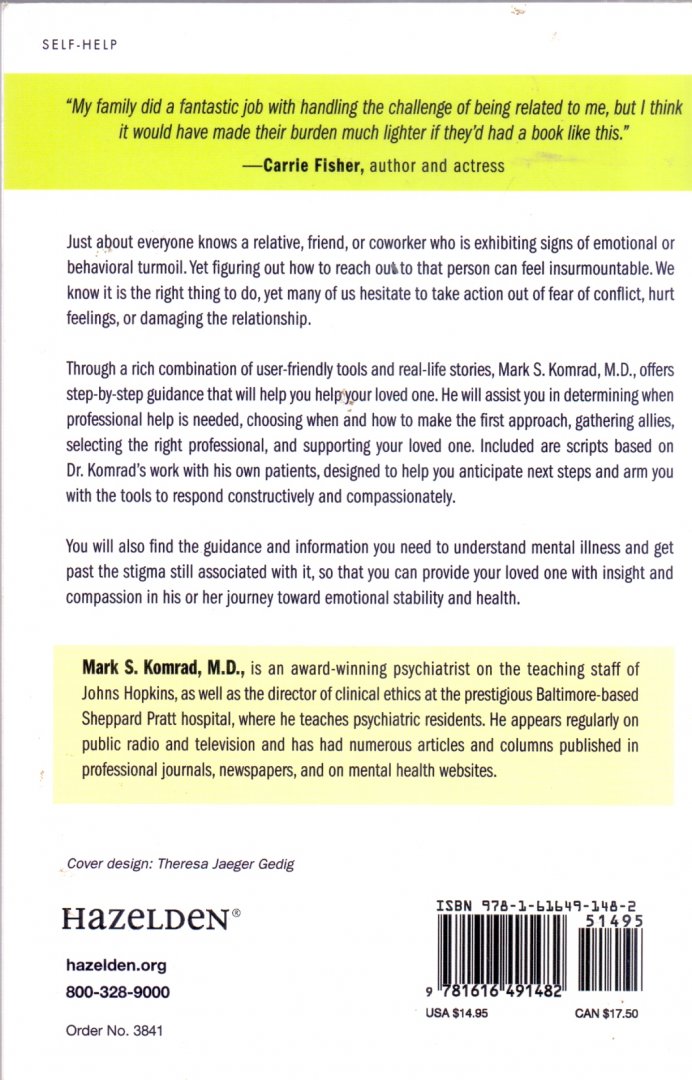 SELF-HELP

"My family did a fantastic job with handling the challenge of being related to me, but I think it would have made their burden much lighter if they'd had a book like this."
—Carrie Fisher, author and actress

Just about everyone knows a relative, friend, or coworker who is exhibiting signs of emotional or behavioral turmoil. Yet figuring out how to reach out to that person can feel insurmountable. We know it is the right thing to do, yet many of us hesitate to take action out of fear of conflict, hurt feelings, or damaging the relationship.

Through a rich combination of user-friendly tools and real-life stories, Mark S. Komrad, M.D., offers step-by-step guidance that will help you help your loved one. He will assist you in determining when professional help is needed, choosing when and how to make the first approach, gathering allies, selecting the right professional, and supporting your loved one. Included are scripts based on Dr. Komrad's work with his own patients, designed to help you anticipate next steps and arm you with the tools to respond constructively and compassionately.

You will also find the guidance and information you need to understand mental illness and get past the stigma still associated with it, so that you can provide your loved one with insight and compassion in his or her journey toward emotional stability and health.

Mark S. Komrad, M.D., is an award-winning psychiatrist on the teaching staff of Johns Hopkins, as well as the director of clinical ethics at the prestigious Baltimore-based Sheppard Pratt hospital, where he teaches psychiatric residents. He appears regularly on public radio and television and has had numerous articles and columns published in professional journals, newspapers, and on mental health websites.

Cover design: Theresa Jaeger Gedig

HAZELDEN®

hazelden.org
800-328-9000

Order No. 3841

ISBN 978-1-61649-148-2
51495
9 781616 491482
USA $14.95
CAN $17.50